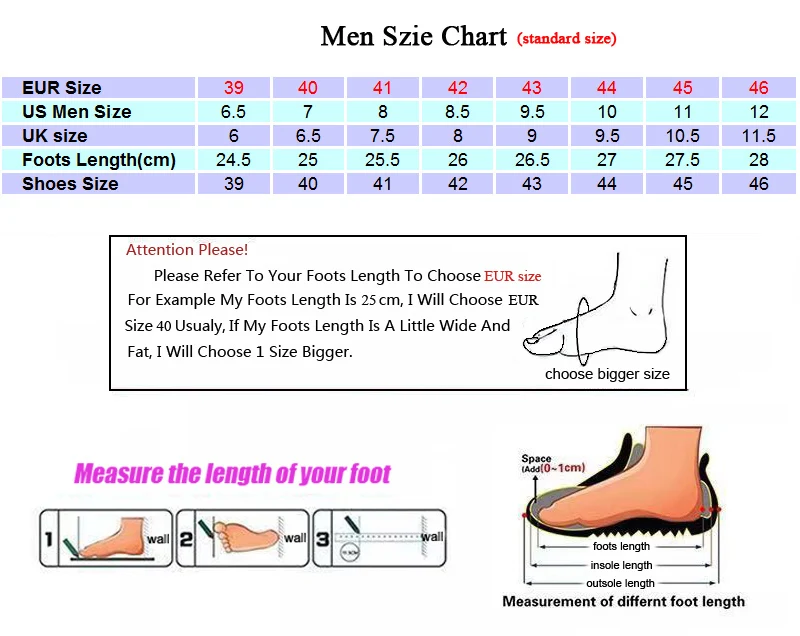 Men Szie Chart (standard size)

| EUR Size | 39 | 40 | 41 | 42 | 43 | 44 | 45 | 46 |
|---|---|---|---|---|---|---|---|---|
| US Men Size | 6.5 | 7 | 8 | 8.5 | 9.5 | 10 | 11 | 12 |
| UK size | 6 | 6.5 | 7.5 | 8 | 9 | 9.5 | 10.5 | 11.5 |
| Foots Length(cm) | 24.5 | 25 | 25.5 | 26 | 26.5 | 27 | 27.5 | 28 |
| Shoes Size | 39 | 40 | 41 | 42 | 43 | 44 | 45 | 46 |

Attention Please!

Please Refer To Your Foots Length To Choose EUR size For Example My Foots Length Is 25 cm, I Will Choose EUR Size 40 Usualy, If My Foots Length Is A Little Wide And Fat, I Will Choose 1 Size Bigger.

choose bigger size

Measure the length of your foot

1 wall 2 wall 3 wall

Space (Add(0~1cm)

foots length
insole length
outsole length
Measurement of differnt foot length